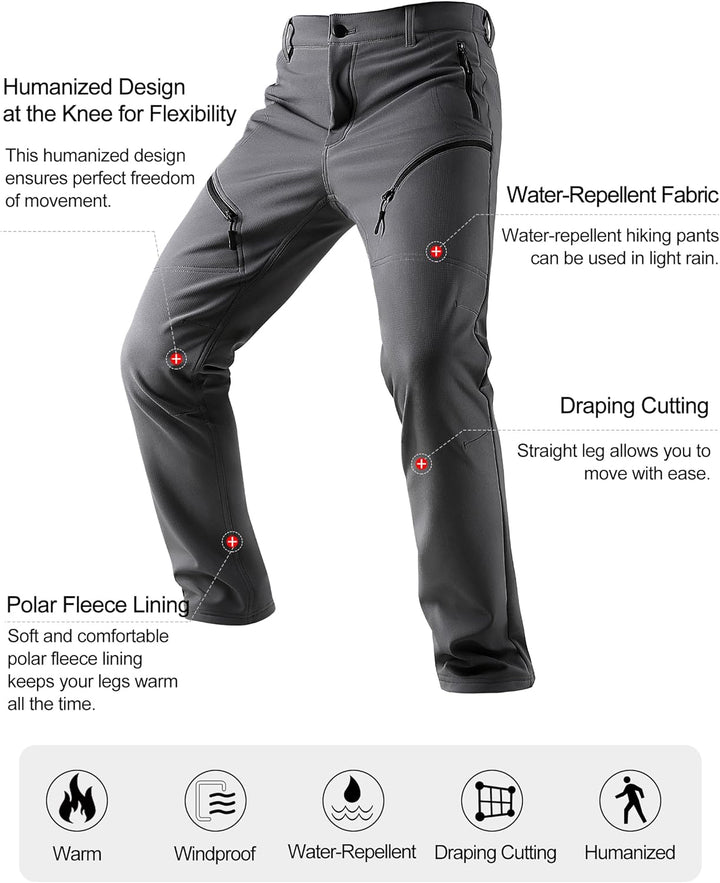 Humanized Design at the Knee for Flexibility

This humanized design ensures perfect freedom of movement.

Water-Repellent Fabric

Water-repellent hiking pants can be used in light rain.

Draping Cutting

Straight leg allows you to move with ease.

Polar Fleece Lining

Soft and comfortable polar fleece lining keeps your legs warm all the time.

Warm

Windproof

Water-Repellent

Draping Cutting

Humanized